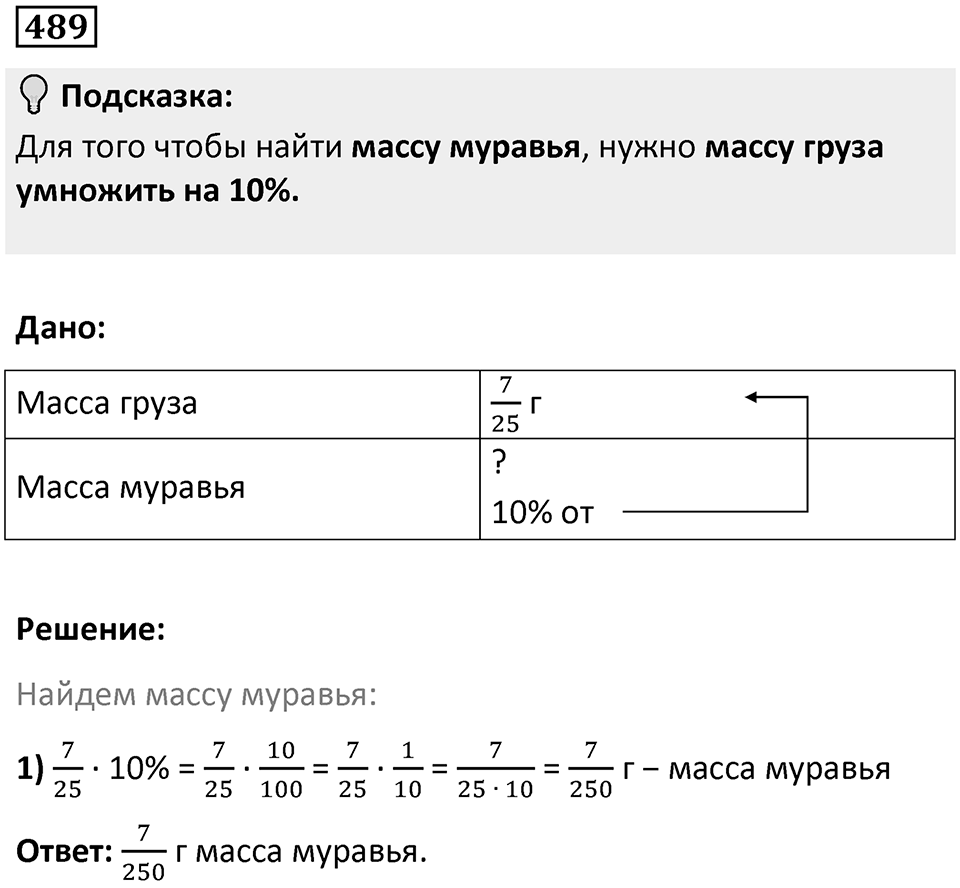 489

Подсказка:
Для того чтобы найти массу муравья, нужно массу груза умножить на 10%.

Дано:

| Масса груза | $\frac{7}{25}$ г |
|---|---|
| Масса муравья | ? 10% от |

Решение:

Найдем массу муравья:

1) $\frac{7}{25} \cdot 10\% = \frac{7}{25} \cdot \frac{10}{100} = \frac{7}{25} \cdot \frac{1}{10} = \frac{7}{25 \cdot 10} = \frac{7}{250}$ г – масса муравья

Ответ: $\frac{7}{250}$ г масса муравья.